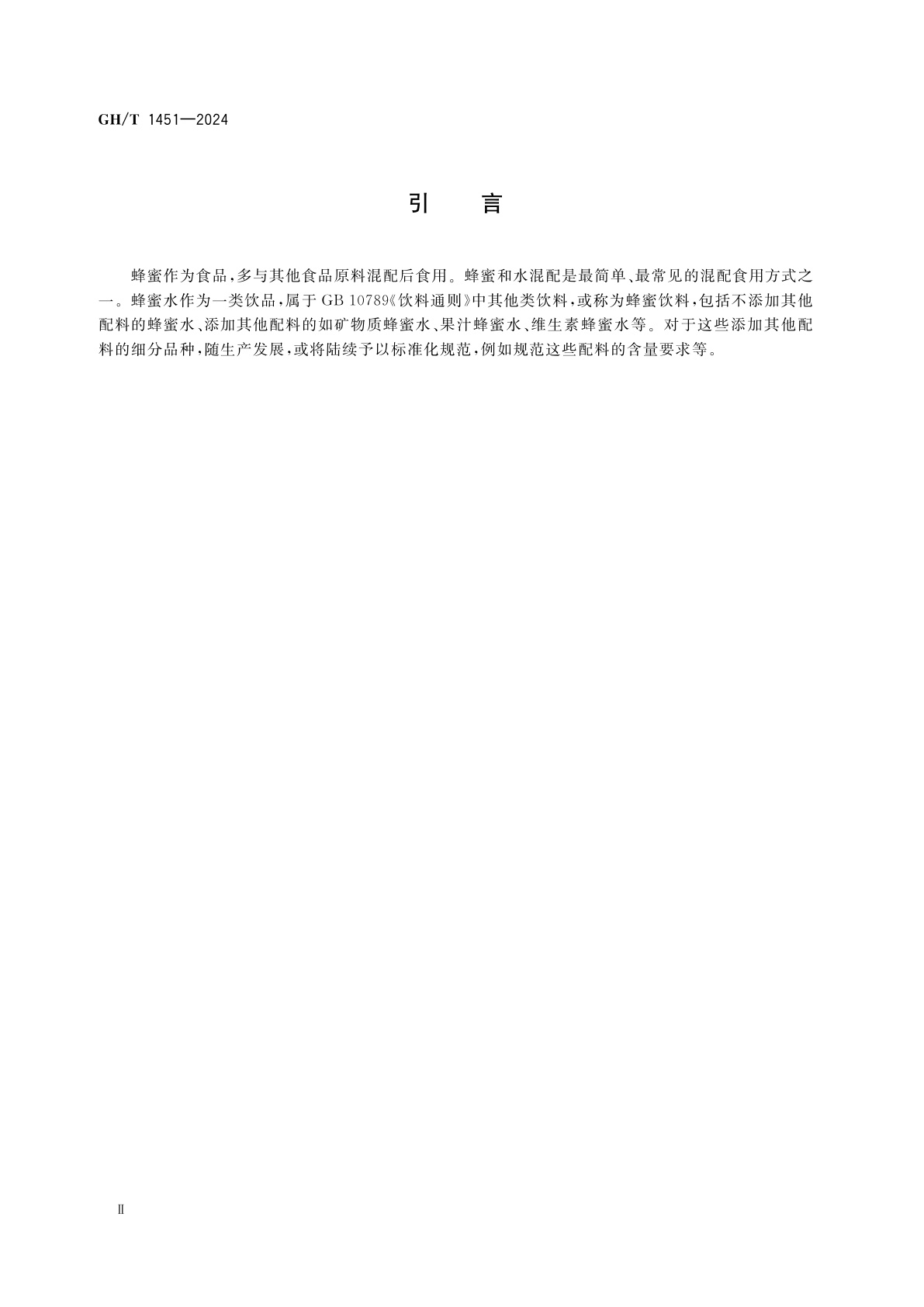 GH/T 1451—2024

引　言

蜂蜜作为食品，多与其他食品原料混配后食用。蜂蜜和水混配是最简单、最常见的混配食用方式之一。蜂蜜水作为一类饮品，属于 GB 10789《饮料通则》中其他类饮料，或称为蜂蜜饮料，包括不添加其他配料的蜂蜜水、添加其他配料的如矿物质蜂蜜水、果汁蜂蜜水、维生素蜂蜜水等。对于这些添加其他配料的细分品种，随生产发展，或将陆续予以标准化规范，例如规范这些配料的含量要求等。

Ⅱ